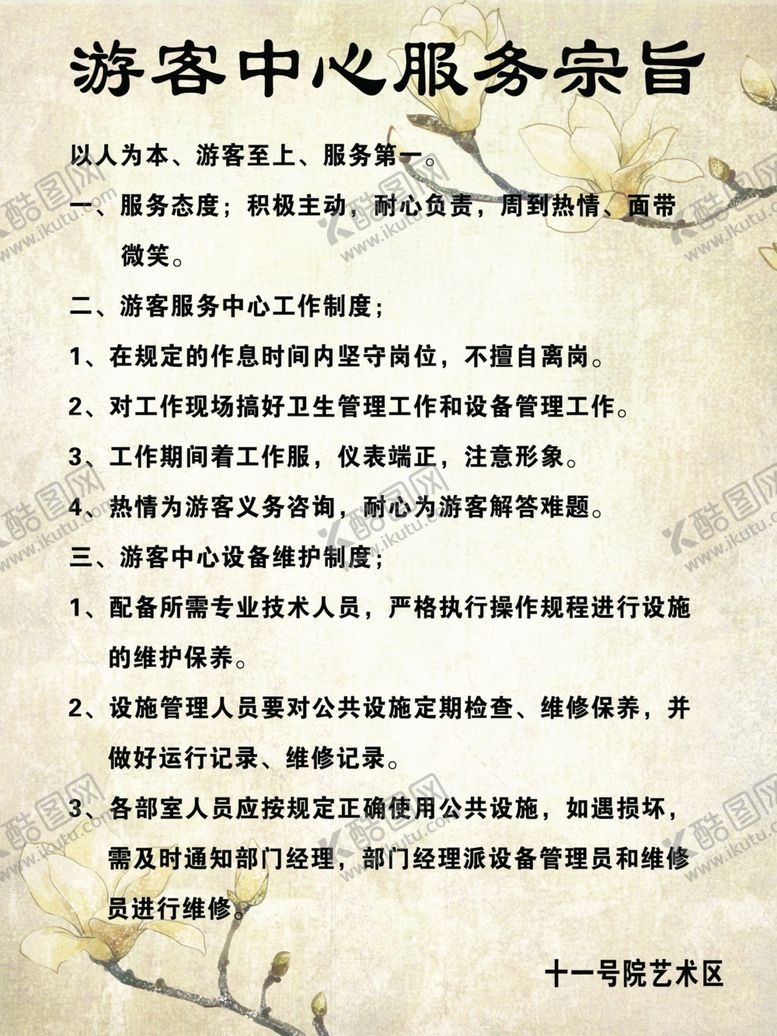 游客中心服务宗旨

以人为本、游客至上、服务第一。

一、服务态度；积极主动，耐心负责，周到热情、面带微笑。

二、游客服务中心工作制度；

1、在规定的作息时间内坚守岗位，不擅自离岗。

2、对工作现场搞好卫生管理工作和设备管理工作。

3、工作期间着工作服，仪表端正，注意形象。

4、热情为游客义务咨询，耐心为游客解答难题。

三、游客中心设备维护制度；

1、配备所需专业技术人员，严格执行操作规程进行设施的维护保养。

2、设施管理人员要对公共设施定期检查、维修保养，并做好运行记录、维修记录。

3、各部室人员应按规定正确使用公共设施，如遇损坏，需及时通知部门经理，部门经理派设备管理员和维修员进行维修。

十一号院艺术区

酷图网 www.ikutu.com